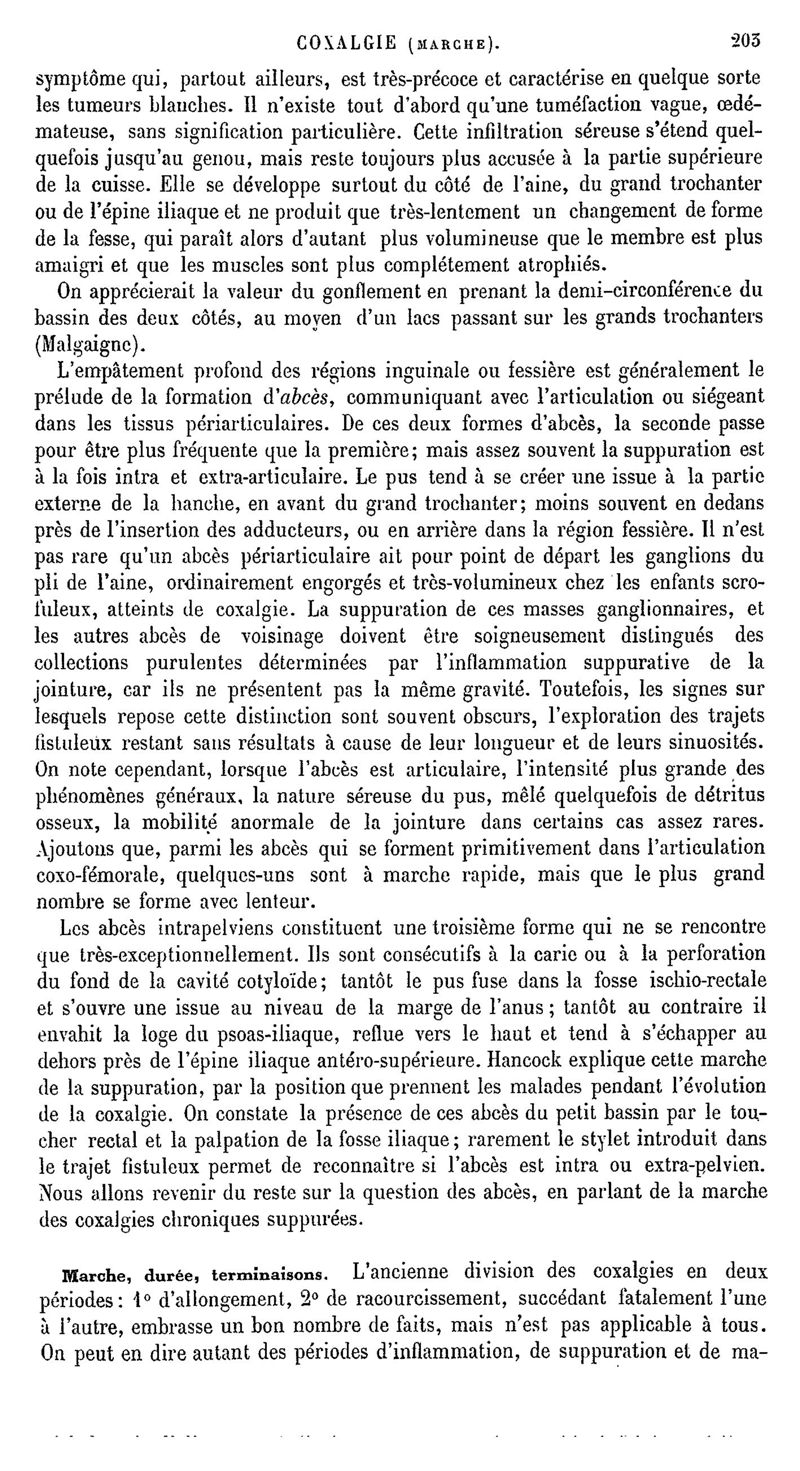 COXALGIE (MARCHE). 203

symptôme qui, partout ailleurs, est très-précoce et caractérise en quelque sorte les tumeurs blanches. Il n'existe tout d'abord qu'une tuméfaction vague, œdémateuse, sans signification particulière. Cette infiltration séreuse s'étend quelquefois jusqu'au genou, mais reste toujours plus accusée à la partie supérieure de la cuisse. Elle se développe surtout du côté de l'aine, du grand trochanter ou de l'épine iliaque et ne produit que très-lentement un changement de forme de la fesse, qui paraît alors d'autant plus volumineuse que le membre est plus amaigri et que les muscles sont plus complétement atrophiés.

On apprécierait la valeur du gonflement en prenant la demi-circonférence du bassin des deux côtés, au moyen d'un lacs passant sur les grands trochanters (Malgaigne).

L'empâtement profond des régions inguinale ou fessière est généralement le prélude de la formation d'abcès, communiquant avec l'articulation ou siégeant dans les tissus périarticulaires. De ces deux formes d'abcès, la seconde passe pour être plus fréquente que la première; mais assez souvent la suppuration est à la fois intra et extra-articulaire. Le pus tend à se créer une issue à la partie externe de la hanche, en avant du grand trochanter; moins souvent en dedans près de l'insertion des adducteurs, ou en arrière dans la région fessière. Il n'est pas rare qu'un abcès périarticulaire ait pour point de départ les ganglions du pli de l'aine, ordinairement engorgés et très-volumineux chez les enfants scrofuleux, atteints de coxalgie. La suppuration de ces masses ganglionnaires, et les autres abcès de voisinage doivent être soigneusement distingués des collections purulentes déterminées par l'inflammation suppurative de la jointure, car ils ne présentent pas la même gravité. Toutefois, les signes sur lesquels repose cette distinction sont souvent obscurs, l'exploration des trajets fistuleux restant sans résultats à cause de leur longueur et de leurs sinuosités. On note cependant, lorsque l'abcès est articulaire, l'intensité plus grande des phénomènes généraux, la nature séreuse du pus, mêlé quelquefois de détritus osseux, la mobilité anormale de la jointure dans certains cas assez rares. Ajoutons que, parmi les abcès qui se forment primitivement dans l'articulation coxo-fémorale, quelques-uns sont à marche rapide, mais que le plus grand nombre se forme avec lenteur.

Les abcès intrapelviens constituent une troisième forme qui ne se rencontre que très-exceptionnellement. Ils sont consécutifs à la carie ou à la perforation du fond de la cavité cotyloïde; tantôt le pus fuse dans la fosse ischio-rectale et s'ouvre une issue au niveau de la marge de l'anus; tantôt au contraire il envahit la loge du psoas-iliaque, reflue vers le haut et tend à s'échapper au dehors près de l'épine iliaque antéro-supérieure. Hancock explique cette marche de la suppuration, par la position que prennent les malades pendant l'évolution de la coxalgie. On constate la présence de ces abcès du petit bassin par le toucher rectal et la palpation de la fosse iliaque; rarement le stylet introduit dans le trajet fistuleux permet de reconnaître si l'abcès est intra ou extra-pelvien. Nous allons revenir du reste sur la question des abcès, en parlant de la marche des coxalgies chroniques suppurées.

Marche, durée, terminaisons. L'ancienne division des coxalgies en deux périodes: 1° d'allongement, 2° de racourcissement, succédant fatalement l'une à l'autre, embrasse un bon nombre de faits, mais n'est pas applicable à tous. On peut en dire autant des périodes d'inflammation, de suppuration et de ma-